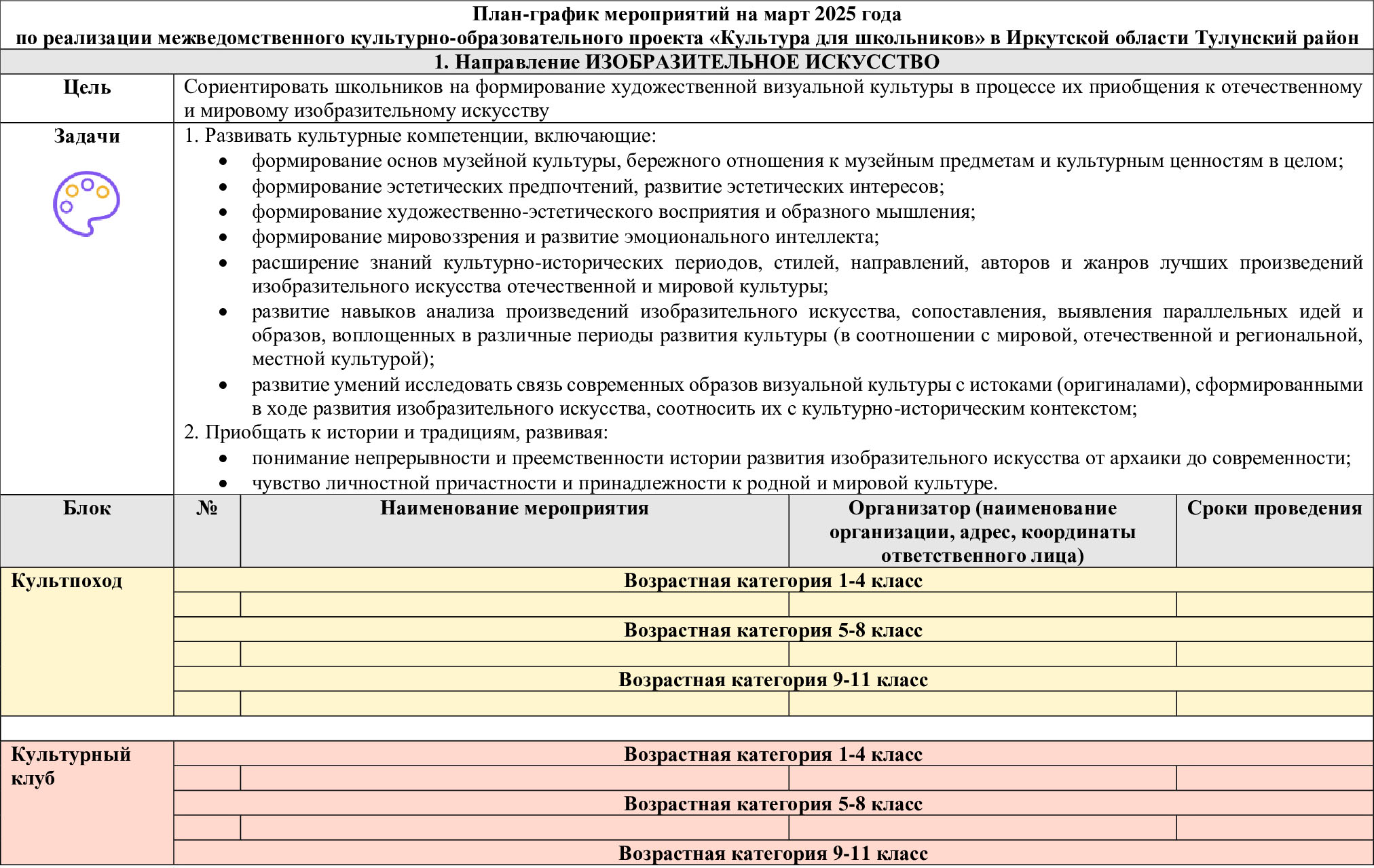 План-график мероприятий на март 2025 года
по реализации межведомственного культурно-образовательного проекта «Культура для школьников» в Иркутской области Тулунский район

1. Направление ИЗОБРАЗИТЕЛЬНОЕ ИСКУССТВО

Цель
Сориентировать школьников на формирование художественной визуальной культуры в процессе их приобщения к отечественному и мировому изобразительному искусству

Задачи
1. Развивать культурные компетенции, включающие:
• формирование основ музейной культуры, бережного отношения к музейным предметам и культурным ценностям в целом;
• формирование эстетических предпочтений, развитие эстетических интересов;
• формирование художественно-эстетического восприятия и образного мышления;
• формирование мировоззрения и развитие эмоционального интеллекта;
• расширение знаний культурно-исторических периодов, стилей, направлений, авторов и жанров лучших произведений изобразительного искусства отечественной и мировой культуры;
• развитие навыков анализа произведений изобразительного искусства, сопоставления, выявления параллельных идей и образов, воплощенных в различные периоды развития культуры (в соотношении с мировой, отечественной и региональной, местной культурой);
• развитие умений исследовать связь современных образов визуальной культуры с истоками (оригиналами), сформированными в ходе развития изобразительного искусства, соотносить их с культурно-историческим контекстом;
2. Приобщать к истории и традициям, развивая:
• понимание непрерывности и преемственности истории развития изобразительного искусства от архаики до современности;
• чувство личностной причастности и принадлежности к родной и мировой культуре.

| Блок | № | Наименование мероприятия | Организатор (наименование организации, адрес, координаты ответственного лица) | Сроки проведения |
|---|---|---|---|---|
| Культпоход | Возрастная категория 1-4 класс | | | |
| | | | | |
| | Возрастная категория 5-8 класс | | | |
| | | | | |
| | Возрастная категория 9-11 класс | | | |
| | | | | |
| | | | | |
| Культурный клуб | Возрастная категория 1-4 класс | | | |
| | | | | |
| | Возрастная категория 5-8 класс | | | |
| | | | | |
| | Возрастная категория 9-11 класс | | | |